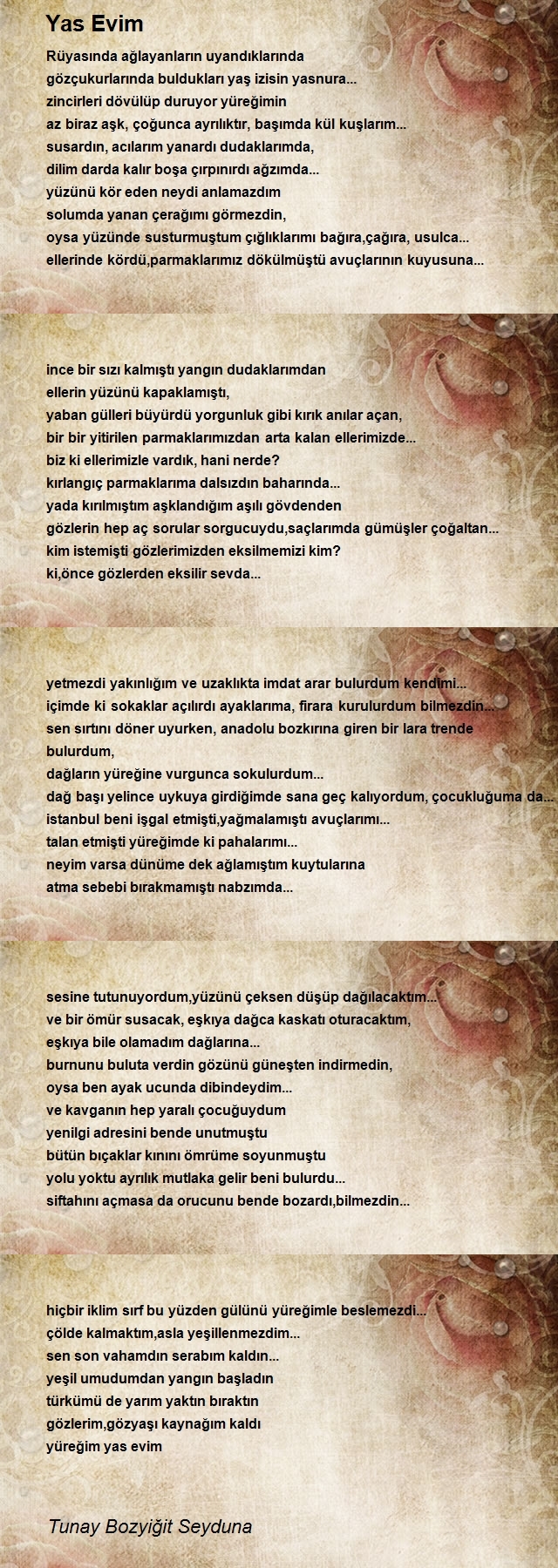 Yas Evim

Rüyasında ağlayanların uyandıklarında
gözçukurlarında buldukları yaş izisin yasnura...
zincirleri dövülüp duruyor yüreğimin
az biraz aşk, çoğunca ayrılıktır, başımda kül kuşlarım...
susardın, acılarım yanardı dudaklarımda,
dilim darda kalır boşa çırpınırdı ağzımda...
yüzünü kör eden neydi anlamazdım
solumda yanan çerağımı görmezdin,
oysa yüzünde susturmuştum çığlıklarımı bağıra,çağıra, usulca...
ellerinde kördü,parmaklarımız dökülmüştü avuçlarının kuyusuna...

ince bir sızı kalmıştı yangın dudaklarımdan
ellerin yüzünü kapaklamıştı,
yaban gülleri büyürdü yorgunluk gibi kırık anılar açan,
bir bir yitirilen parmaklarımızdan arta kalan ellerimizde...
biz ki ellerimizle vardık, hani nerde?
kırlangıç parmaklarıma dalsızdın baharında...
yada kırılmıştım aşklandığım aşılı gövdenden
gözlerin hep aç sorular sorgucuydu,saçlarımda gümüşler çoğaltan...
kim istemişti gözlerimizden eksilmemizi kim?
ki,önce gözlerden eksilir sevda...

yetmezdi yakınlığım ve uzaklıkta imdat arar bulurdum kendimi...
içimde ki sokaklar açılırdı ayaklarıma, firara kurulurdum bilmezdin...
sen sırtını döner uyurken, anadolu bozkırına giren bir lara trende bulurdum,
dağların yüreğine vurgunca sokulurdum...
dağ başı yelince uykuya girdiğimde sana geç kalıyordum, çocukluğuma da...
istanbul beni işgal etmişti,yağmalamıştı avuçlarımı...
talan etmişti yüreğimde ki pahalarımı...
neyim varsa dünüme dek ağlamıştım kuytularına
atma sebebi bırakmamıştı nabzımda...

sesine tutunuyordum,yüzünü çeksen düşüp dağılacaktım...
ve bir ömür susacak, eşkıya dağca kaskatı oturacaktım,
eşkıya bile olamadım dağlarına...
burnunu buluta verdin gözünü güneşten indirmedin,
oysa ben ayak ucunda dibindeydim...
ve kavganın hep yaralı çocuğuydum
yenilgi adresini bende unutmuştu
bütün bıçaklar kınını ömrüme soyunmuştu
yolu yoktu ayrılık mutlaka gelir beni bulurdu...
siftahını açmasa da orucunu bende bozardı,bilmezdin...

hiçbir iklim sırf bu yüzden gülünü yüreğimle beslemezdi...
çölde kalmaktım,asla yeşillenmezdim...
sen son vahamdın serabım kaldın...
yeşil umudumdan yangın başladın
türkümü de yarım yaktın bıraktın
gözlerim,gözyaşı kaynağım kaldı
yüreğim yas evim

Tunay Bozyiğit Seyduna